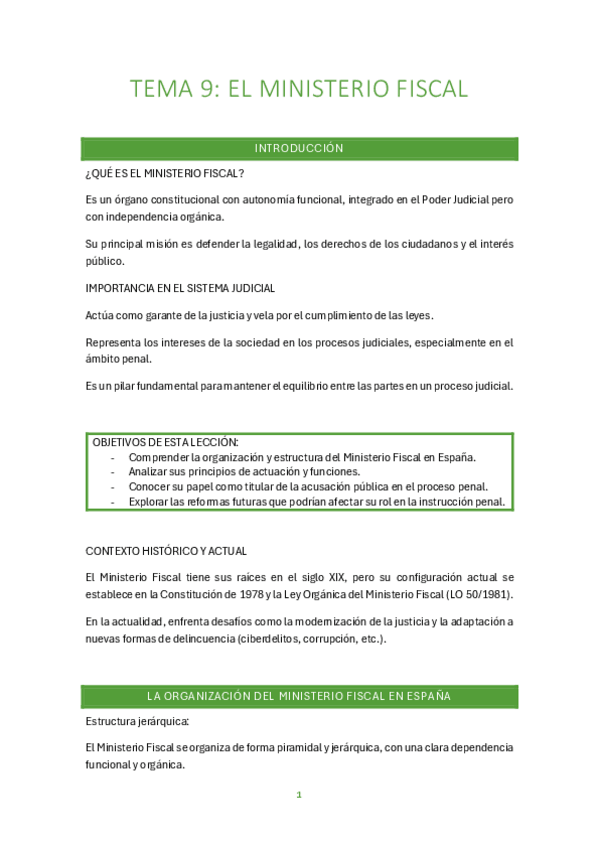 TEMA 9: EL MINISTERIO FISCAL

INTRODUCCIÓN

¿QUÉ ES EL MINISTERIO FISCAL?

Es un órgano constitucional con autonomía funcional, integrado en el Poder Judicial pero con independencia orgánica.

Su principal misión es defender la legalidad, los derechos de los ciudadanos y el interés público.

IMPORTANCIA EN EL SISTEMA JUDICIAL

Actúa como garante de la justicia y vela por el cumplimiento de las leyes.

Representa los intereses de la sociedad en los procesos judiciales, especialmente en el ámbito penal.

Es un pilar fundamental para mantener el equilibrio entre las partes en un proceso judicial.

OBJETIVOS DE ESTA LECCIÓN:
- Comprender la organización y estructura del Ministerio Fiscal en España.
- Analizar sus principios de actuación y funciones.
- Conocer su papel como titular de la acusación pública en el proceso penal.
- Explorar las reformas futuras que podrían afectar su rol en la instrucción penal.

CONTEXTO HISTÓRICO Y ACTUAL

El Ministerio Fiscal tiene sus raíces en el siglo XIX, pero su configuración actual se establece en la Constitución de 1978 y la Ley Orgánica del Ministerio Fiscal (LO 50/1981).

En la actualidad, enfrenta desafíos como la modernización de la justicia y la adaptación a nuevas formas de delincuencia (ciberdelitos, corrupción, etc.).

LA ORGANIZACIÓN DEL MINISTERIO FISCAL EN ESPAÑA

Estructura jerárquica:

El Ministerio Fiscal se organiza de forma piramidal y jerárquica, con una clara dependencia funcional y orgánica.

1